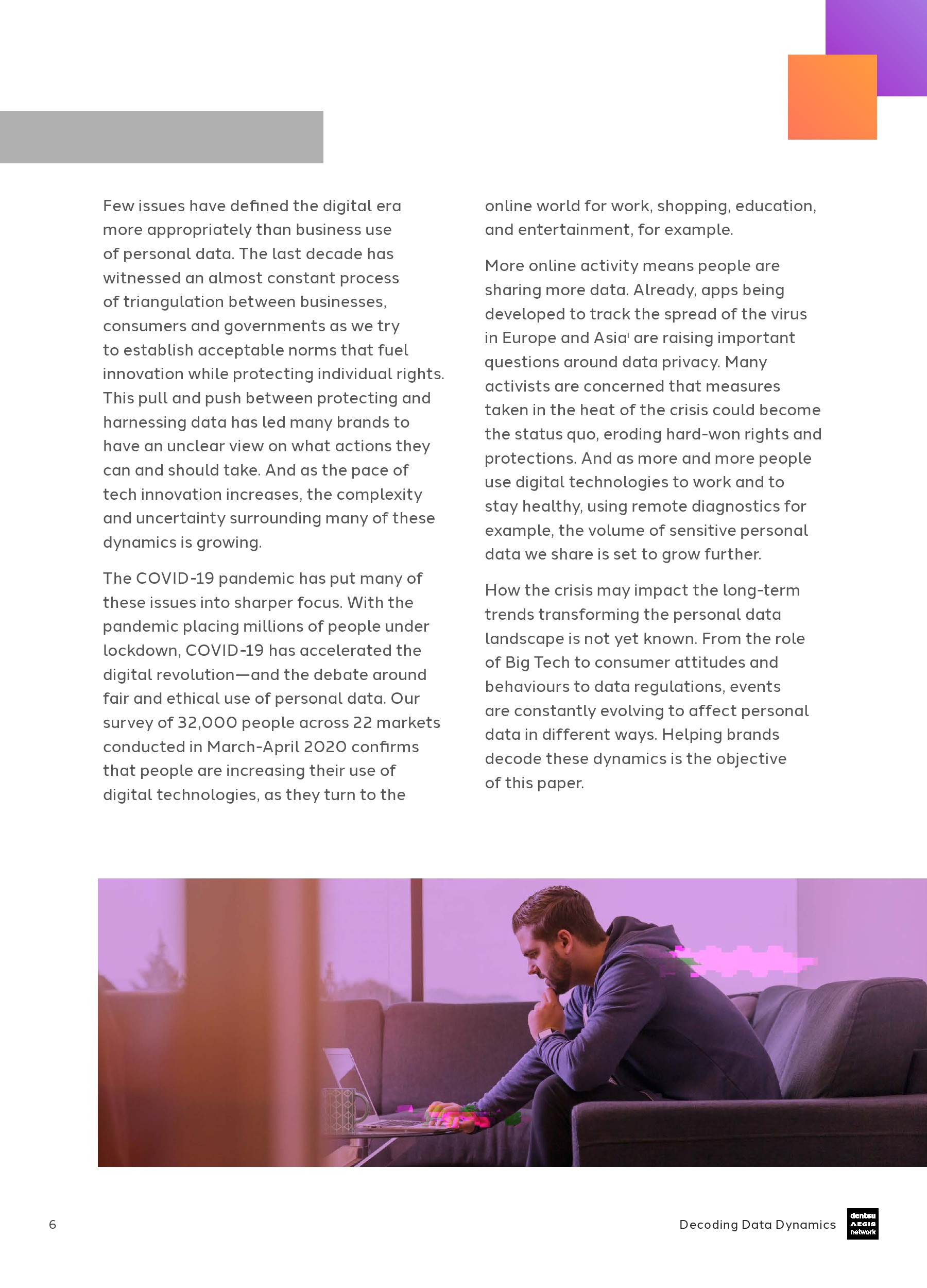 Few issues have defined the digital era more appropriately than business use of personal data. The last decade has witnessed an almost constant process of triangulation between businesses, consumers and governments as we try to establish acceptable norms that fuel innovation while protecting individual rights. This pull and push between protecting and harnessing data has led many brands to have an unclear view on what actions they can and should take. And as the pace of tech innovation increases, the complexity and uncertainty surrounding many of these dynamics is growing.

The COVID-19 pandemic has put many of these issues into sharper focus. With the pandemic placing millions of people under lockdown, COVID-19 has accelerated the digital revolution—and the debate around fair and ethical use of personal data. Our survey of 32,000 people across 22 markets conducted in March-April 2020 confirms that people are increasing their use of digital technologies, as they turn to the online world for work, shopping, education, and entertainment, for example.

More online activity means people are sharing more data. Already, apps being developed to track the spread of the virus in Europe and Asia$^{i}$ are raising important questions around data privacy. Many activists are concerned that measures taken in the heat of the crisis could become the status quo, eroding hard-won rights and protections. And as more and more people use digital technologies to work and to stay healthy, using remote diagnostics for example, the volume of sensitive personal data we share is set to grow further.

How the crisis may impact the long-term trends transforming the personal data landscape is not yet known. From the role of Big Tech to consumer attitudes and behaviours to data regulations, events are constantly evolving to affect personal data in different ways. Helping brands decode these dynamics is the objective of this paper.

6

Decoding Data Dynamics

dentsu AEGIS network